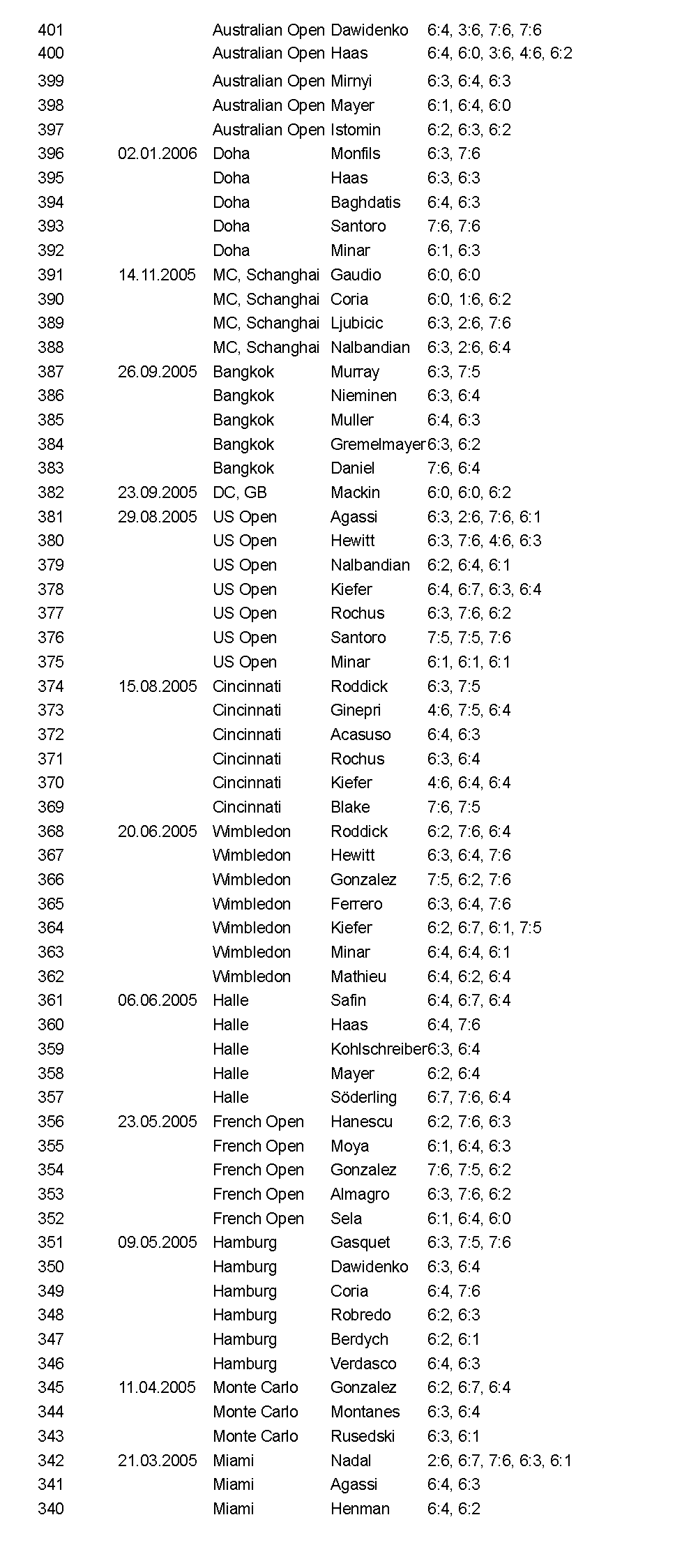 | | | | | |
|---|---|---|---|---|
| 401 | | Australian Open | Dawidenko | 6:4, 3:6, 7:6, 7:6 |
| 400 | | Australian Open | Haas | 6:4, 6:0, 3:6, 4:6, 6:2 |
| 399 | | Australian Open | Mirnyi | 6:3, 6:4, 6:3 |
| 398 | | Australian Open | Mayer | 6:1, 6:4, 6:0 |
| 397 | | Australian Open | Istomin | 6:2, 6:3, 6:2 |
| 396 | 02.01.2006 | Doha | Monfils | 6:3, 7:6 |
| 395 | | Doha | Haas | 6:3, 6:3 |
| 394 | | Doha | Baghdatis | 6:4, 6:3 |
| 393 | | Doha | Santoro | 7:6, 7:6 |
| 392 | | Doha | Minar | 6:1, 6:3 |
| 391 | 14.11.2005 | MC, Schanghai | Gaudio | 6:0, 6:0 |
| 390 | | MC, Schanghai | Coria | 6:0, 1:6, 6:2 |
| 389 | | MC, Schanghai | Ljubicic | 6:3, 2:6, 7:6 |
| 388 | | MC, Schanghai | Nalbandian | 6:3, 2:6, 6:4 |
| 387 | 26.09.2005 | Bangkok | Murray | 6:3, 7:5 |
| 386 | | Bangkok | Nieminen | 6:3, 6:4 |
| 385 | | Bangkok | Muller | 6:4, 6:3 |
| 384 | | Bangkok | Gremelmayer | 6:3, 6:2 |
| 383 | | Bangkok | Daniel | 7:6, 6:4 |
| 382 | 23.09.2005 | DC, GB | Mackin | 6:0, 6:0, 6:2 |
| 381 | 29.08.2005 | US Open | Agassi | 6:3, 2:6, 7:6, 6:1 |
| 380 | | US Open | Hewitt | 6:3, 7:6, 4:6, 6:3 |
| 379 | | US Open | Nalbandian | 6:2, 6:4, 6:1 |
| 378 | | US Open | Kiefer | 6:4, 6:7, 6:3, 6:4 |
| 377 | | US Open | Rochus | 6:3, 7:6, 6:2 |
| 376 | | US Open | Santoro | 7:5, 7:5, 7:6 |
| 375 | | US Open | Minar | 6:1, 6:1, 6:1 |
| 374 | 15.08.2005 | Cincinnati | Roddick | 6:3, 7:5 |
| 373 | | Cincinnati | Ginepri | 4:6, 7:5, 6:4 |
| 372 | | Cincinnati | Acasuso | 6:4, 6:3 |
| 371 | | Cincinnati | Rochus | 6:3, 6:4 |
| 370 | | Cincinnati | Kiefer | 4:6, 6:4, 6:4 |
| 369 | | Cincinnati | Blake | 7:6, 7:5 |
| 368 | 20.06.2005 | Wimbledon | Roddick | 6:2, 7:6, 6:4 |
| 367 | | Wimbledon | Hewitt | 6:3, 6:4, 7:6 |
| 366 | | Wimbledon | Gonzalez | 7:5, 6:2, 7:6 |
| 365 | | Wimbledon | Ferrero | 6:3, 6:4, 7:6 |
| 364 | | Wimbledon | Kiefer | 6:2, 6:7, 6:1, 7:5 |
| 363 | | Wimbledon | Minar | 6:4, 6:4, 6:1 |
| 362 | | Wimbledon | Mathieu | 6:4, 6:2, 6:4 |
| 361 | 06.06.2005 | Halle | Safin | 6:4, 6:7, 6:4 |
| 360 | | Halle | Haas | 6:4, 7:6 |
| 359 | | Halle | Kohlschreiber | 6:3, 6:4 |
| 358 | | Halle | Mayer | 6:2, 6:4 |
| 357 | | Halle | Söderling | 6:7, 7:6, 6:4 |
| 356 | 23.05.2005 | French Open | Hanescu | 6:2, 7:6, 6:3 |
| 355 | | French Open | Moya | 6:1, 6:4, 6:3 |
| 354 | | French Open | Gonzalez | 7:6, 7:5, 6:2 |
| 353 | | French Open | Almagro | 6:3, 7:6, 6:2 |
| 352 | | French Open | Sela | 6:1, 6:4, 6:0 |
| 351 | 09.05.2005 | Hamburg | Gasquet | 6:3, 7:5, 7:6 |
| 350 | | Hamburg | Dawidenko | 6:3, 6:4 |
| 349 | | Hamburg | Coria | 6:4, 7:6 |
| 348 | | Hamburg | Robredo | 6:2, 6:3 |
| 347 | | Hamburg | Berdych | 6:2, 6:1 |
| 346 | | Hamburg | Verdasco | 6:4, 6:3 |
| 345 | 11.04.2005 | Monte Carlo | Gonzalez | 6:2, 6:7, 6:4 |
| 344 | | Monte Carlo | Montanes | 6:3, 6:4 |
| 343 | | Monte Carlo | Rusedski | 6:3, 6:1 |
| 342 | 21.03.2005 | Miami | Nadal | 2:6, 6:7, 7:6, 6:3, 6:1 |
| 341 | | Miami | Agassi | 6:4, 6:3 |
| 340 | | Miami | Henman | 6:4, 6:2 |